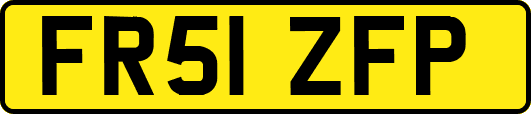 FR51 ZFP